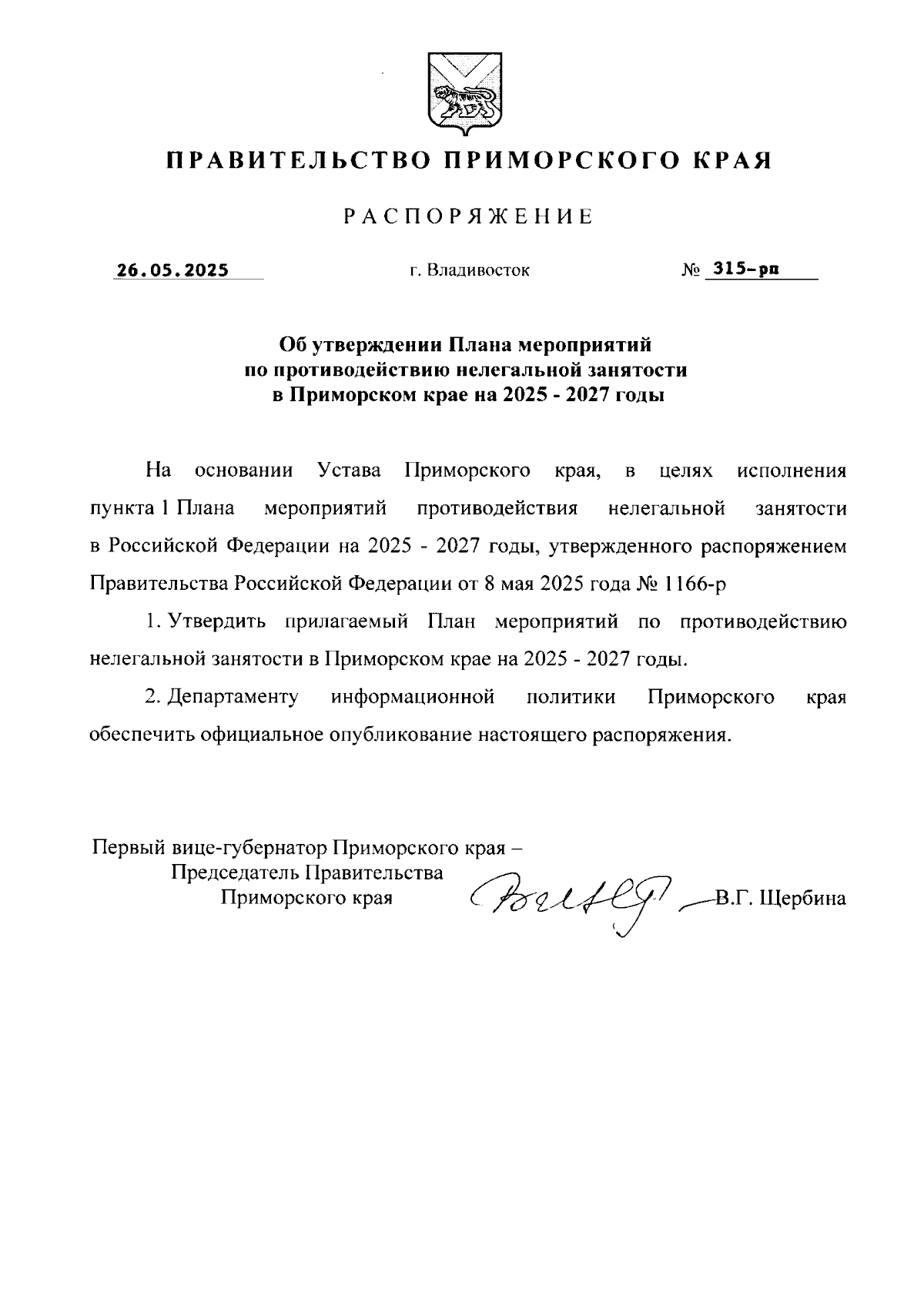 ПРАВИТЕЛЬСТВО ПРИМОРСКОГО КРАЯ

РАСПОРЯЖЕНИЕ

26.05.2025 г. Владивосток № 315-рп

Об утверждении Плана мероприятий по противодействию нелегальной занятости в Приморском крае на 2025 - 2027 годы

На основании Устава Приморского края, в целях исполнения пункта 1 Плана мероприятий противодействия нелегальной занятости в Российской Федерации на 2025 - 2027 годы, утвержденного распоряжением Правительства Российской Федерации от 8 мая 2025 года № 1166-р

1. Утвердить прилагаемый План мероприятий по противодействию нелегальной занятости в Приморском крае на 2025 - 2027 годы.

2. Департаменту информационной политики Приморского края обеспечить официальное опубликование настоящего распоряжения.

Первый вице-губернатор Приморского края – Председатель Правительства Приморского края В.Г. Щербина